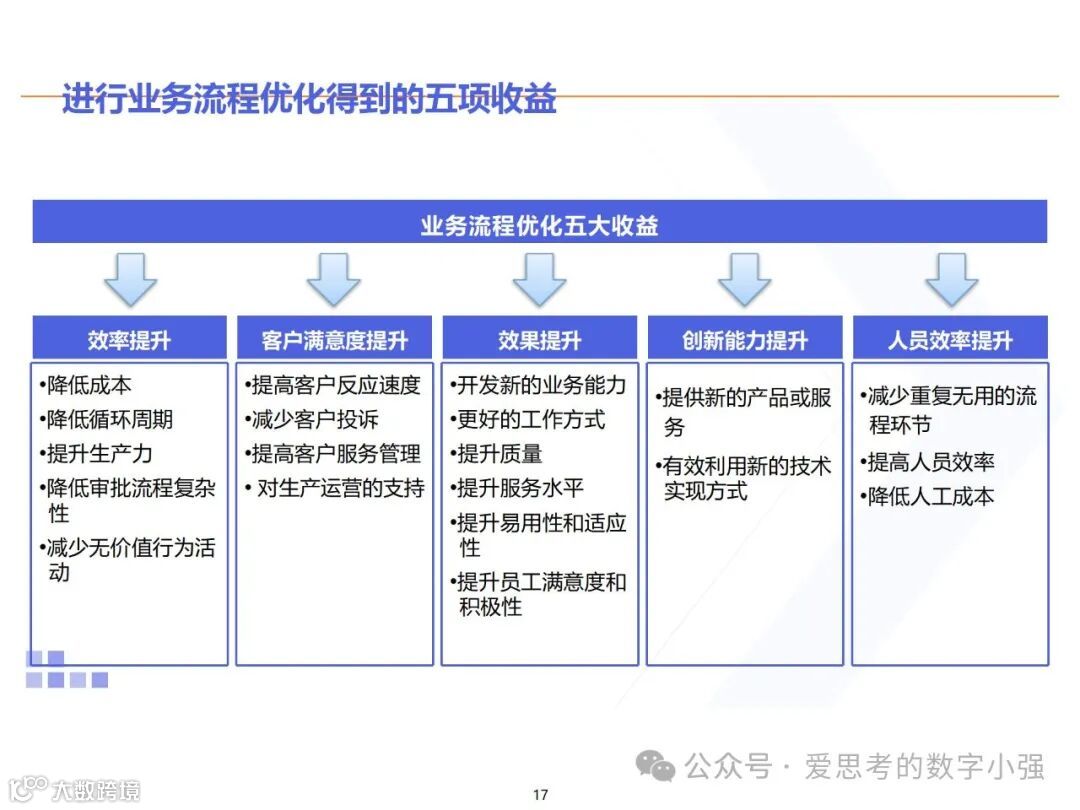 进行业务流程优化得到的五项收益

业务流程优化五大收益

效率提升
•降低成本
•降低循环周期
•提升生产力
•降低审批流程复杂性
•减少无价值行为活动

客户满意度提升
•提高客户反应速度
•减少客户投诉
•提高客户服务管理
• 对生产运营的支持

效果提升
•开发新的业务能力
•更好的工作方式
•提升质量
•提升服务水平
•提升易用性和适应性
•提升员工满意度和积极性

创新能力提升
•提供新的产品或服务
•有效利用新的技术实现方式

人员效率提升
•减少重复无用的流程环节
•提高人员效率
•降低人工成本

公众号 · 爱思考的数字小强

大数跨境

17